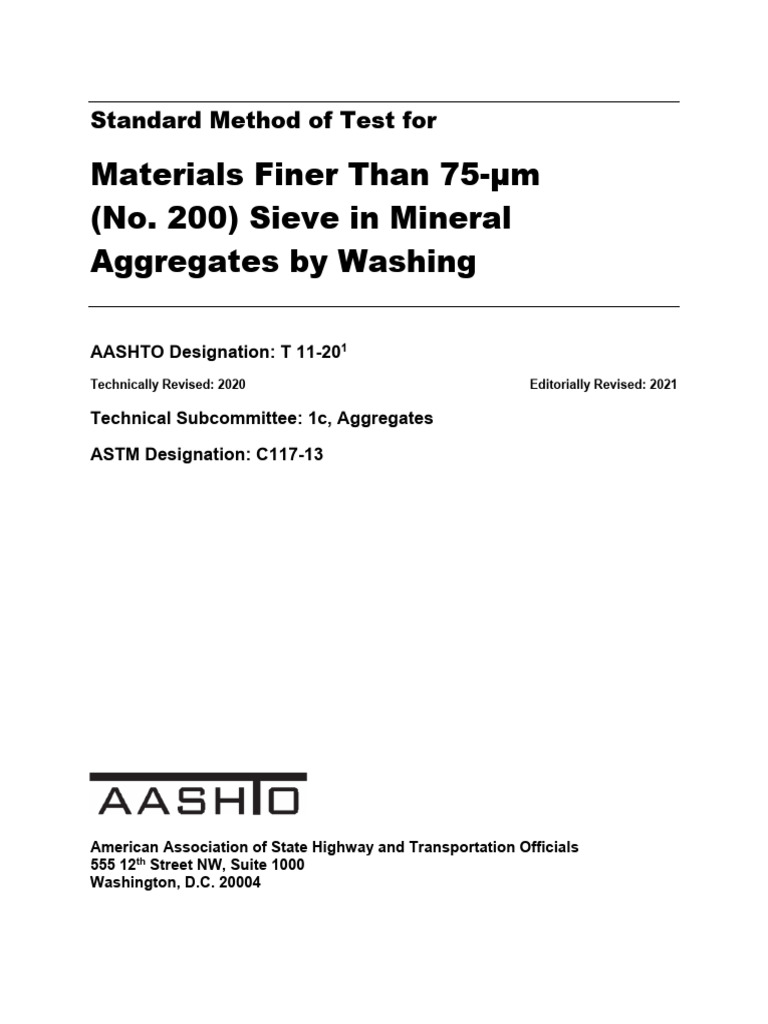 Standard Method of Test for

Materials Finer Than 75-µm (No. 200) Sieve in Mineral Aggregates by Washing

AASHTO Designation: T 11-20$^1$

Technically Revised: 2020

Editorially Revised: 2021

Technical Subcommittee: 1c, Aggregates

ASTM Designation: C117-13

AASHTO

American Association of State Highway and Transportation Officials
555 12$^{th}$ Street NW, Suite 1000
Washington, D.C. 20004